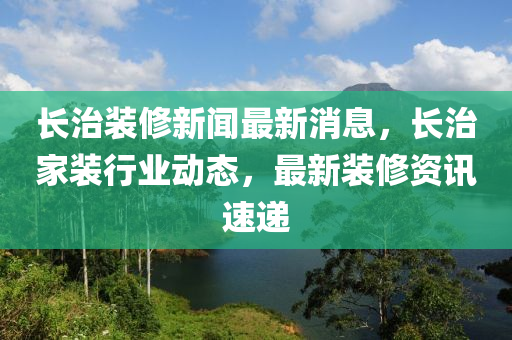 长治装修新闻最新消息，长治家装行业动态，最新装修资讯速递